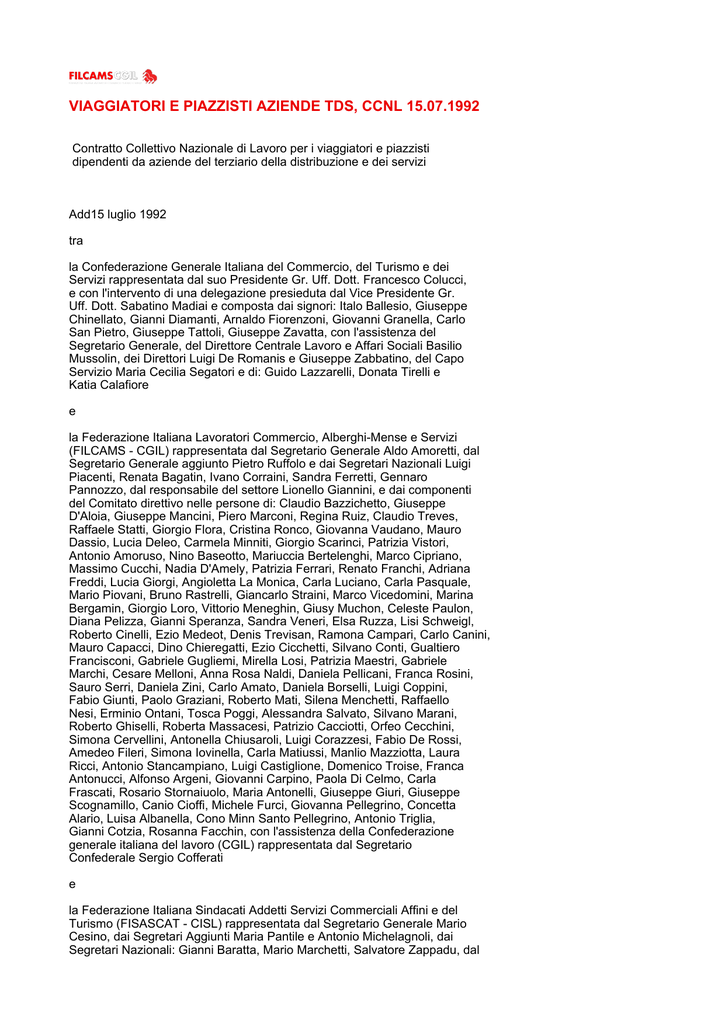 FILCAMS CGIL

VIAGGIATORI E PIAZZISTI AZIENDE TDS, CCNL 15.07.1992

Contratto Collettivo Nazionale di Lavoro per i viaggiatori e piazzisti dipendenti da aziende del terziario della distribuzione e dei servizi

Add15 luglio 1992

tra

la Confederazione Generale Italiana del Commercio, del Turismo e dei Servizi rappresentata dal suo Presidente Gr. Uff. Dott. Francesco Colucci, e con l'intervento di una delegazione presieduta dal Vice Presidente Gr. Uff. Dott. Sabatino Madiai e composta dai signori: Italo Ballesio, Giuseppe Chinellato, Gianni Diamanti, Arnaldo Fiorenzoni, Giovanni Granella, Carlo San Pietro, Giuseppe Tattoli, Giuseppe Zavatta, con l'assistenza del Segretario Generale, del Direttore Centrale Lavoro e Affari Sociali Basilio Mussolin, dei Direttori Luigi De Romanis e Giuseppe Zabbatino, del Capo Servizio Maria Cecilia Segatori e di: Guido Lazzarelli, Donata Tirelli e Katia Calafiore

e

la Federazione Italiana Lavoratori Commercio, Alberghi-Mense e Servizi (FILCAMS - CGIL) rappresentata dal Segretario Generale Aldo Amoretti, dal Segretario Generale aggiunto Pietro Ruffolo e dai Segretari Nazionali Luigi Piacenti, Renata Bagatin, Ivano Corraini, Sandra Ferretti, Gennaro Pannozzo, dal responsabile del settore Lionello Giannini, e dai componenti del Comitato direttivo nelle persone di: Claudio Bazzichetto, Giuseppe D'Aloia, Giuseppe Mancini, Piero Marconi, Regina Ruiz, Claudio Treves, Raffaele Statti, Giorgio Flora, Cristina Ronco, Giovanna Vaudano, Mauro Dassio, Lucia Deleo, Carmela Minniti, Giorgio Scarinci, Patrizia Vistori, Antonio Amoruso, Nino Baseotto, Mariuccia Bertelenghi, Marco Cipriano, Massimo Cucchi, Nadia D'Amely, Patrizia Ferrari, Renato Franchi, Adriana Freddi, Lucia Giorgi, Angioletta La Monica, Carla Luciano, Carla Pasquale, Mario Piovani, Bruno Rastrelli, Giancarlo Straini, Marco Vicedomini, Marina Bergamin, Giorgio Loro, Vittorio Meneghin, Giusy Muchon, Celeste Paulon, Diana Pelizza, Gianni Speranza, Sandra Veneri, Elsa Ruzza, Lisi Schweigl, Roberto Cinelli, Ezio Medeot, Denis Trevisan, Ramona Campari, Carlo Canini, Mauro Capacci, Dino Chieregatti, Ezio Cicchetti, Silvano Conti, Gualtiero Francisconi, Gabriele Gugliemi, Mirella Losi, Patrizia Maestri, Gabriele Marchi, Cesare Melloni, Anna Rosa Naldi, Daniela Pellicani, Franca Rosini, Sauro Serri, Daniela Zini, Carlo Amato, Daniela Borselli, Luigi Coppini, Fabio Giunti, Paolo Graziani, Roberto Mati, Silena Menchetti, Raffaello Nesi, Erminio Ontani, Tosca Poggi, Alessandra Salvato, Silvano Marani, Roberto Ghiselli, Roberta Massacesi, Patrizio Cacciotti, Orfeo Cecchini, Simona Cervellini, Antonella Chiusaroli, Luigi Corazzesi, Fabio De Rossi, Amedeo Fileri, Simona Iovinella, Carla Matiussi, Manlio Mazziotta, Laura Ricci, Antonio Stancampiano, Luigi Castiglione, Domenico Troise, Franca Antonucci, Alfonso Argeni, Giovanni Carpino, Paola Di Celmo, Carla Frascati, Rosario Stornaiuolo, Maria Antonelli, Giuseppe Giuri, Giuseppe Scognamillo, Canio Cioffi, Michele Furci, Giovanna Pellegrino, Concetta Alario, Luisa Albanella, Cono Minn Santo Pellegrino, Antonio Triglia, Gianni Cotzia, Rosanna Facchin, con l'assistenza della Confederazione generale italiana del lavoro (CGIL) rappresentata dal Segretario Confederale Sergio Cofferati

e

la Federazione Italiana Sindacati Addetti Servizi Commerciali Affini e del Turismo (FISASCAT - CISL) rappresentata dal Segretario Generale Mario Cesino, dai Segretari Aggiunti Maria Pantile e Antonio Michelagnoli, dai Segretari Nazionali: Gianni Baratta, Mario Marchetti, Salvatore Zappadu, dal